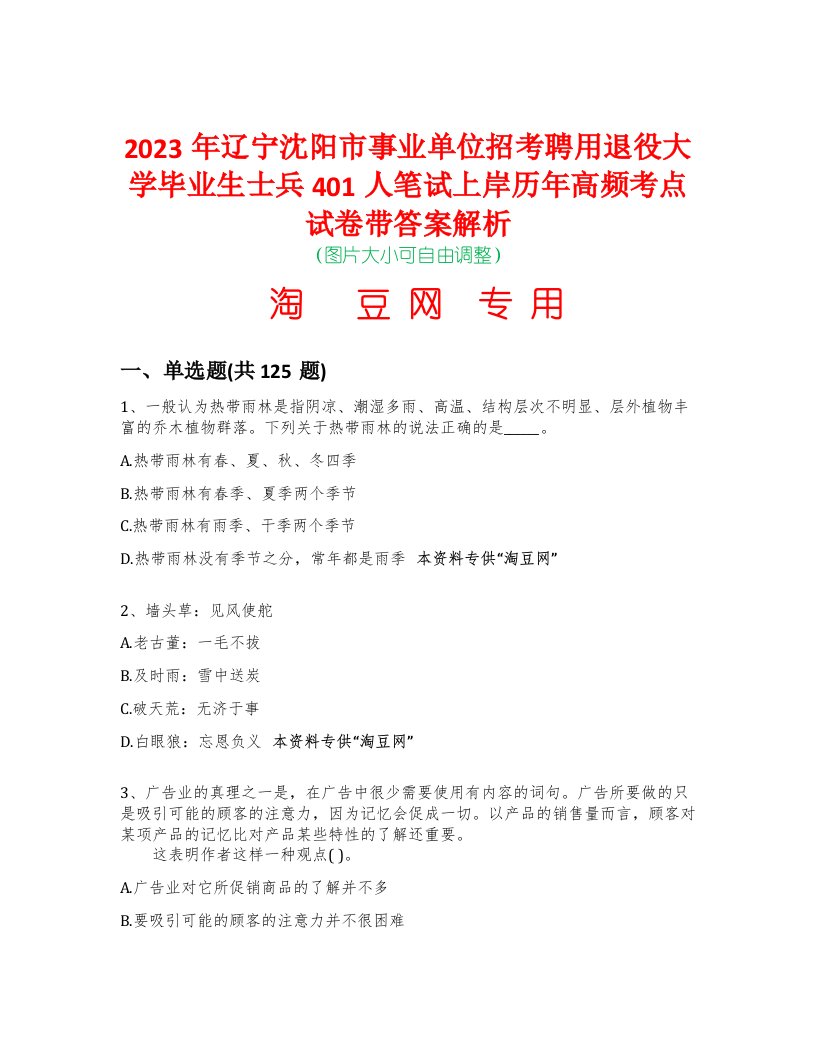 2023 年辽宁沈阳市事业单位招考聘用退役大学毕业生士兵 401 人笔试上岸历年高频考点试卷带答案解析
（图片大小可自由调整）

淘 豆网 专用

一、单选题(共 125 题)

1、一般认为热带雨林是指阴凉、潮湿多雨、高温、结构层次不明显、层外植物丰富的乔木植物群落。下列关于热带雨林的说法正确的是_____。

A.热带雨林有春、夏、秋、冬四季

B.热带雨林有春季、夏季两个季节

C.热带雨林有雨季、干季两个季节

D.热带雨林没有季节之分，常年都是雨季 本资料专供“淘豆网”

2、墙头草：见风使舵

A.老古董：一毛不拔

B.及时雨：雪中送炭

C.破天荒：无济于事

D.白眼狼：忘恩负义 本资料专供“淘豆网”

3、广告业的真理之一是，在广告中很少需要使用有内容的词句。广告所要做的只是吸引可能的顾客的注意力，因为记忆会促成一切。以产品的销售量而言，顾客对某项产品的记忆比对产品某些特性的了解还重要。
这表明作者这样一种观点( )。

A.广告业对它所促销商品的了解并不多

B.要吸引可能的顾客的注意力并不很困难